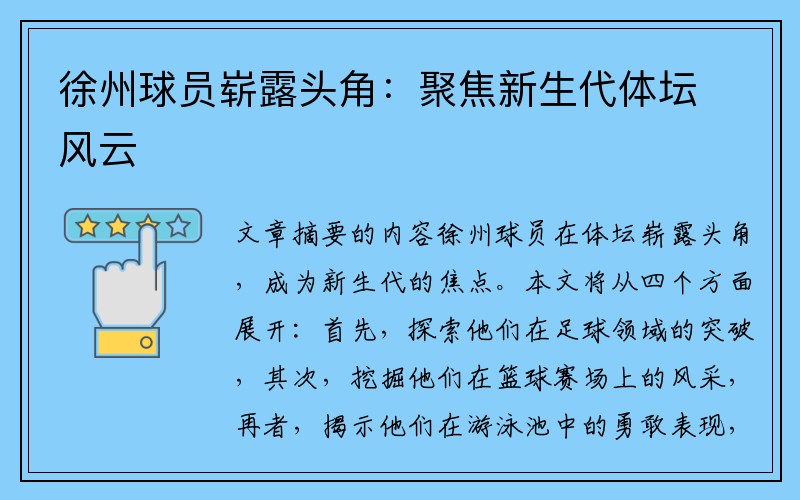 徐州球员崭露头角：聚焦新生代体坛风云

文章摘要的内容徐州球员在体坛崭露头角，成为新生代的焦点。本文将从四个方面展开：首先，探索他们在足球领域的突破，其次，挖掘他们在篮球赛场上的风采，再者，揭示他们在游泳池中的勇敢表现，